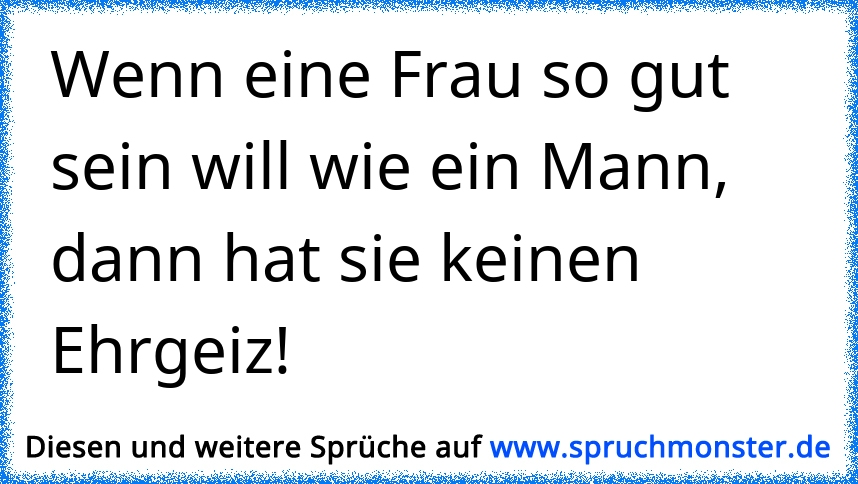 Wenn eine Frau so gut sein will wie ein Mann, dann hat sie keinen Ehrgeiz!

Diesen und weitere Sprüche auf www.spruchmonster.de